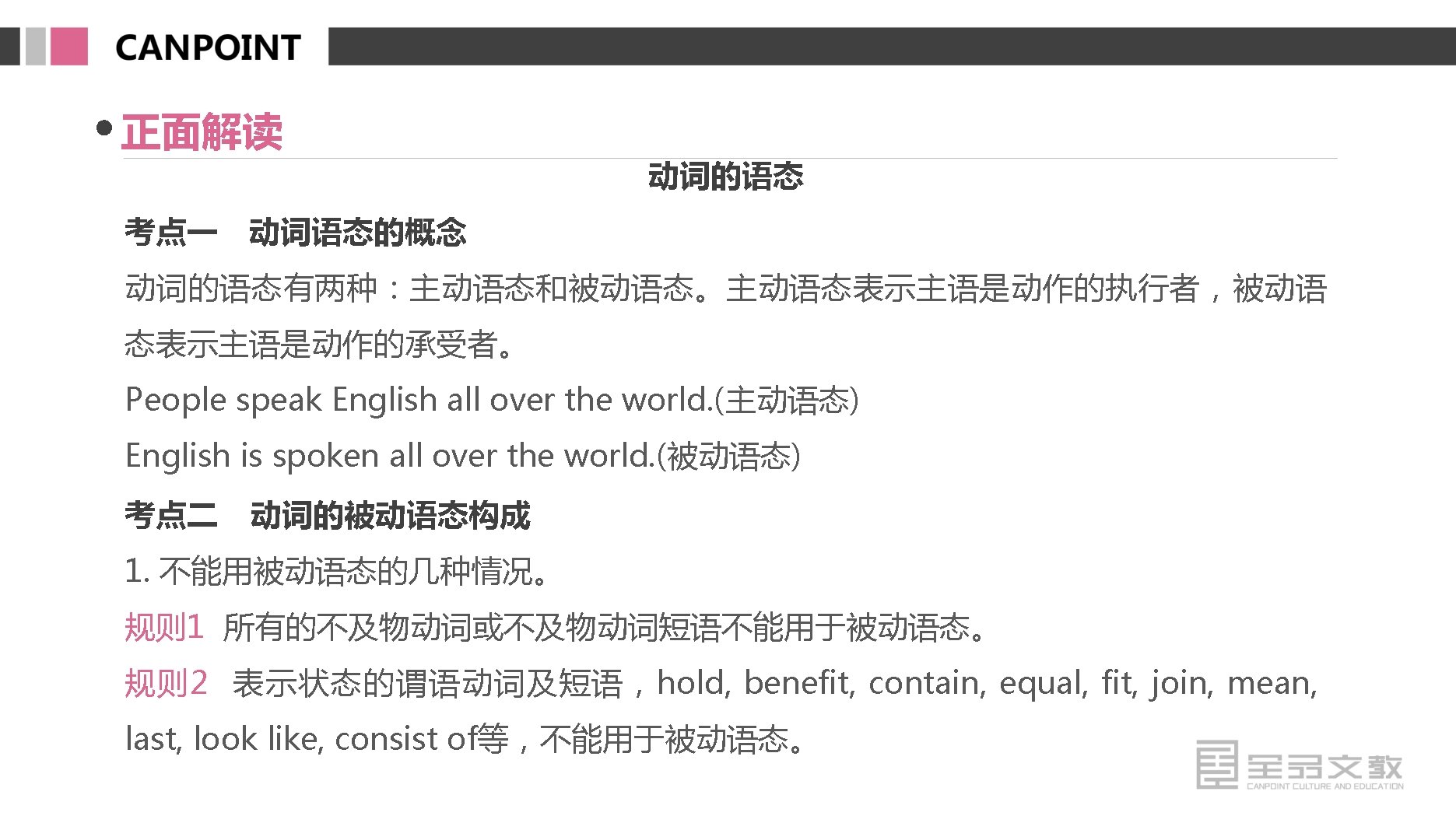 CANPOINT

• 正面解读

动词的语态

考点一 动词语态的概念

动词的语态有两种：主动语态和被动语态。主动语态表示主语是动作的执行者，被动语态表示主语是动作的承受者。

People speak English all over the world.(主动语态)

English is spoken all over the world.(被动语态)

考点二 动词的被动语态构成

1.不能用被动语态的几种情况。

规则1 所有的不及物动词或不及物动词短语不能用于被动语态。

规则2 表示状态的谓语动词及短语，hold, benefit, contain, equal, fit, join, mean, last, look like, consist of等，不能用于被动语态。

全品文教
CANPOINT CULTURE AND EDUCATION